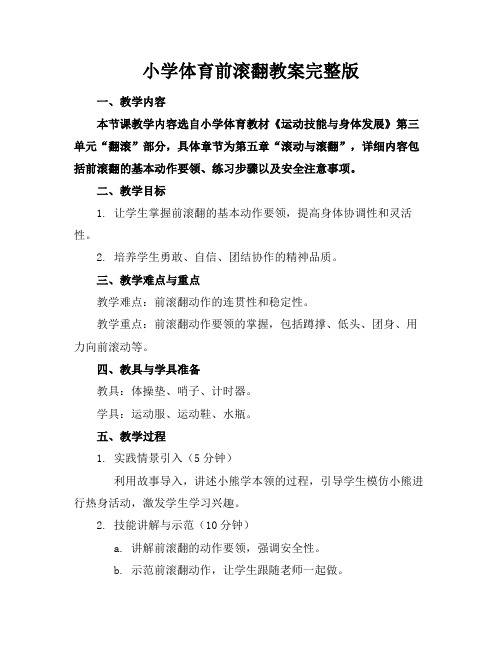 小学体育前滚翻教案完整版

一、教学内容

本节课教学内容选自小学体育教材《运动技能与身体发展》第三单元“翻滚”部分，具体章节为第五章“滚动与滚翻”，详细内容包括前滚翻的基本动作要领、练习步骤以及安全注意事项。

二、教学目标

1. 让学生掌握前滚翻的基本动作要领，提高身体协调性和灵活性。

2. 培养学生勇敢、自信、团结协作的精神品质。

三、教学难点与重点

教学难点：前滚翻动作的连贯性和稳定性。

教学重点：前滚翻动作要领的掌握，包括蹲撑、低头、团身、用力向前滚动等。

四、教具与学具准备

教具：体操垫、哨子、计时器。

学具：运动服、运动鞋、水瓶。

五、教学过程

1. 实践情景引入（5 分钟）

利用故事导入，讲述小熊学本领的过程，引导学生模仿小熊进行热身活动，激发学生学习兴趣。

2. 技能讲解与示范（10 分钟）

a. 讲解前滚翻的动作要领，强调安全性。

b. 示范前滚翻动作，让学生跟随老师一起做。